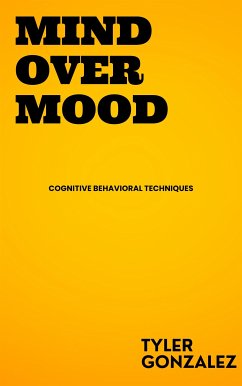 MIND
OVER
MOOD

COGNITIVE BEHAVIORAL TECHNIQUES

TYLER
GONZALEZ